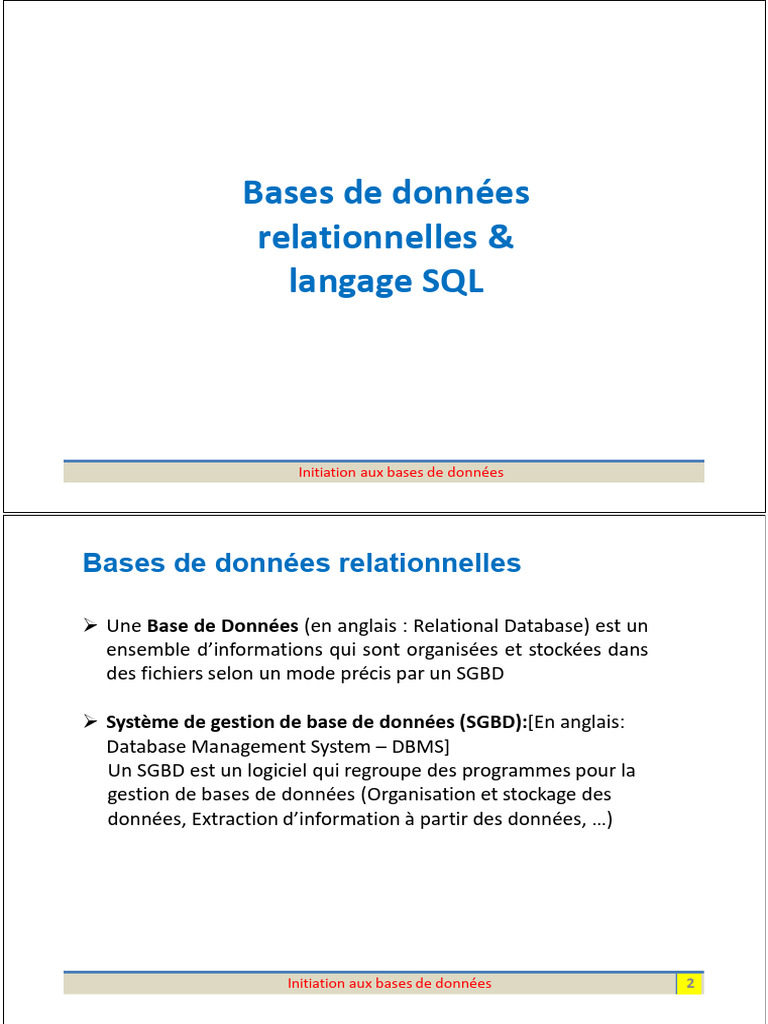 Bases de données relationnelles & langage SQL

Initiation aux bases de données

Bases de données relationnelles

➢ Une Base de Données (en anglais : Relational Database) est un ensemble d'informations qui sont organisées et stockées dans des fichiers selon un mode précis par un SGBD

➢ Système de gestion de base de données (SGBD):[En anglais: Database Management System – DBMS]
Un SGBD est un logiciel qui regroupe des programmes pour la gestion de bases de données (Organisation et stockage des données, Extraction d'information à partir des données, ...)

Initiation aux bases de données
2